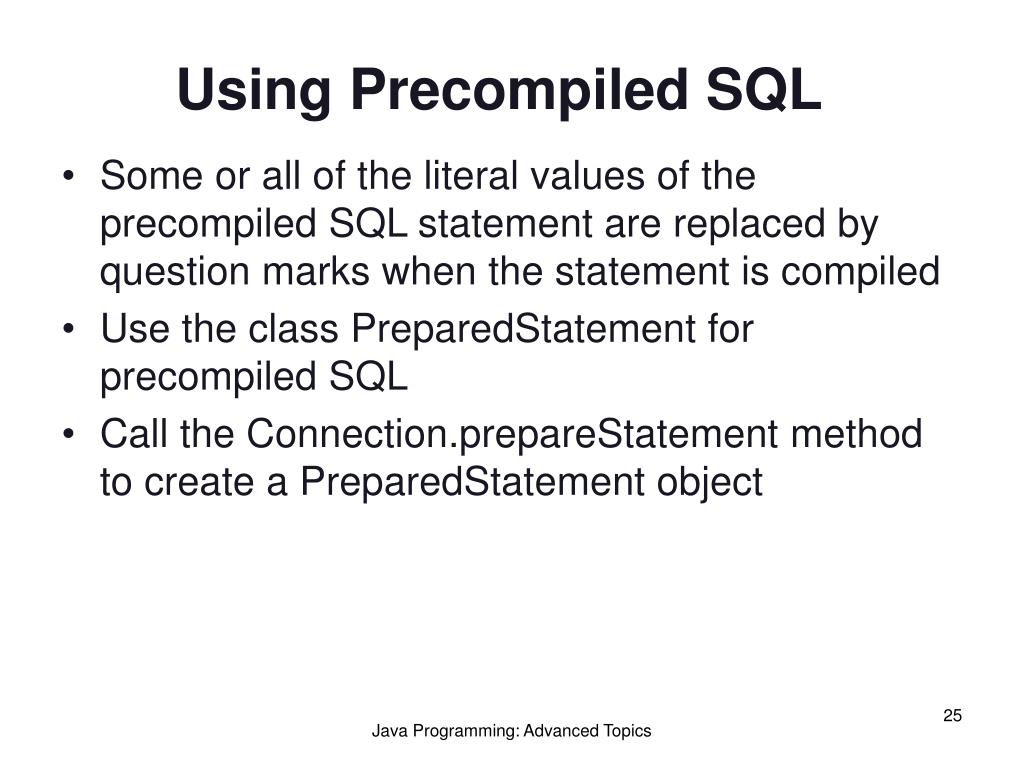 Using Precompiled SQL

• Some or all of the literal values of the precompiled SQL statement are replaced by question marks when the statement is compiled
• Use the class PreparedStatement for precompiled SQL
• Call the Connection.prepareStatement method to create a PreparedStatement object

25

Java Programming: Advanced Topics